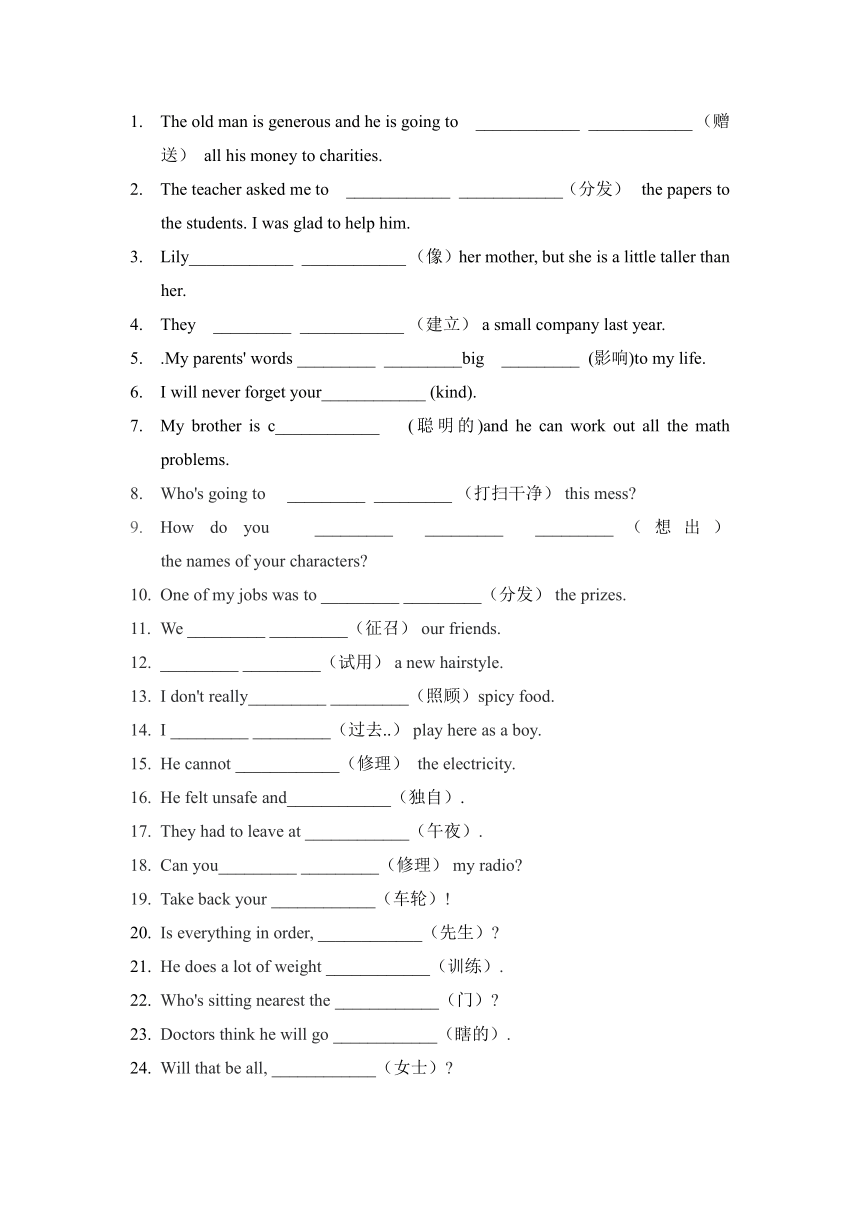 1. The old man is generous and he is going to ____________ ____________（赠送） all his money to charities.

2. The teacher asked me to ____________ ____________（分发） the papers to the students. I was glad to help him.

3. Lily____________ ____________（像）her mother, but she is a little taller than her.

4. They _________ ____________（建立） a small company last year.

5. .My parents' words _________ _________big _________ (影响)to my life.

6. I will never forget your____________ (kind).

7. My brother is c____________ (聪明的)and he can work out all the math problems.

8. Who's going to _________ _________（打扫干净） this mess?

9. How do you _________ _________ _________（想出） the names of your characters?

10. One of my jobs was to _________ _________（分发） the prizes.

11. We _________ _________（征召） our friends.

12. _________ _________（试用） a new hairstyle.

13. I don't really_________ _________（照顾）spicy food.

14. I _________ _________（过去..） play here as a boy.

15. He cannot ____________（修理） the electricity.

16. He felt unsafe and____________（独自）.

17. They had to leave at ____________（午夜）.

18. Can you_________ _________（修理） my radio?

19. Take back your ____________（车轮）!

20. Is everything in order, ____________（先生）?

21. He does a lot of weight ____________（训练）.

22. Who's sitting nearest the ____________（门）?

23. Doctors think he will go ____________（瞎的）.

24. Will that be all, ____________（女士）?